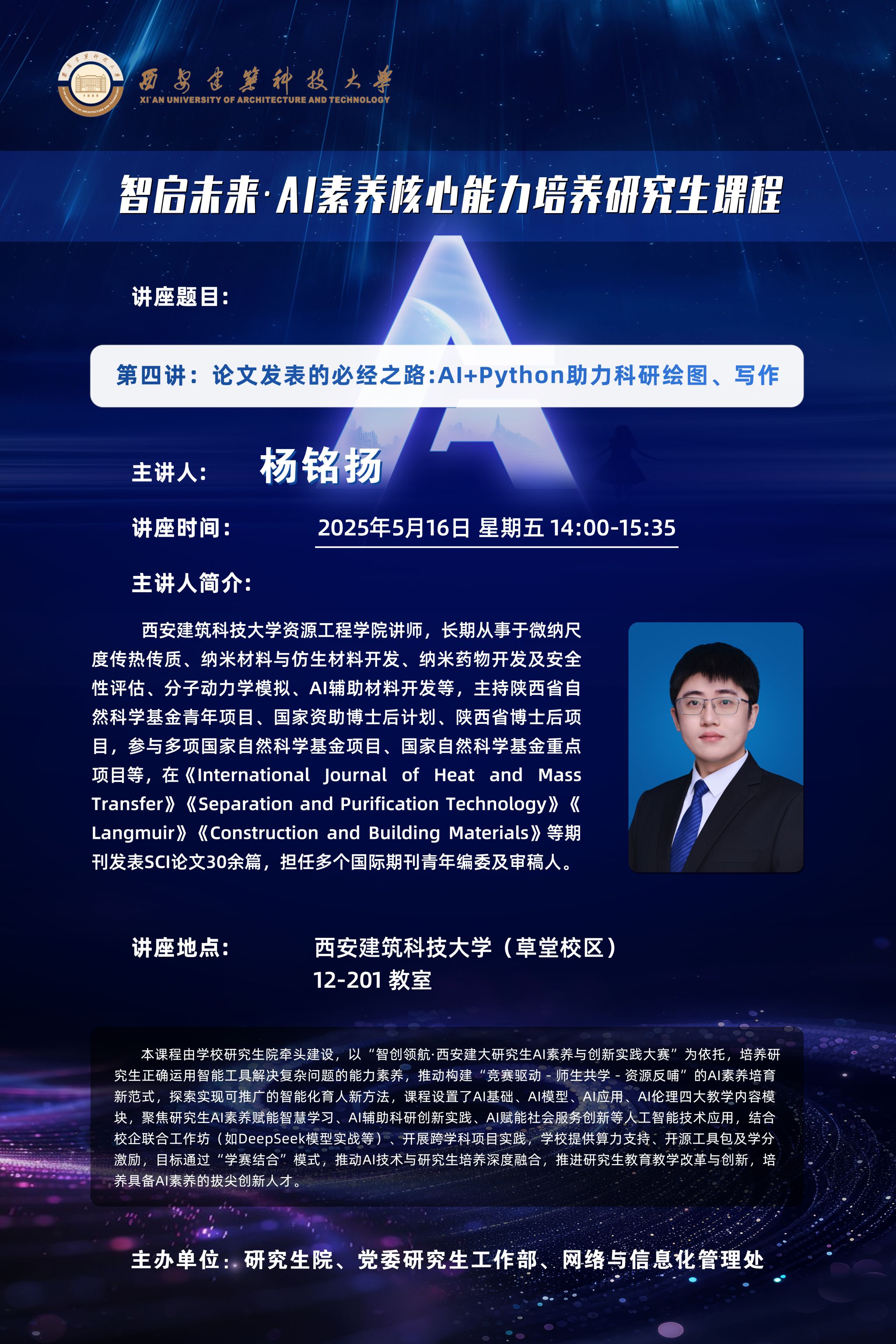 西安建筑科技大学
XI'AN UNIVERSITY OF ARCHITECTURE AND TECHNOLOGY

智启未来·AI素养核心能力培养研究生课程

讲座题目:

第四讲：论文发表的必经之路:AI+Python助力科研绘图、写作

主讲人: 杨铭扬

讲座时间: 2025年5月16日 星期五 14:00-15:35

主讲人简介:

西安建筑科技大学资源工程学院讲师，长期从事于微纳尺度传热传质、纳米材料与仿生材料开发、纳米药物开发及安全性评估、分子动力学模拟、AI辅助材料开发等，主持陕西省自然科学基金青年项目、国家资助博士后计划、陕西省博士后项目，参与多项国家自然科学基金项目、国家自然科学基金重点项目等，在《International Journal of Heat and Mass Transfer》《Separation and Purification Technology》《Langmuir》《Construction and Building Materials》等期刊发表SCI论文30余篇，担任多个国际期刊青年编委及审稿人。

讲座地点: 西安建筑科技大学（草堂校区）
12-201 教室

本课程由学校研究生院牵头建设，以“智创领航·西安建大研究生AI素养与创新实践大赛”为依托，培养研究生正确运用智能工具解决复杂问题的能力素养，推动构建“竞赛驱动 - 师生共学 - 资源反哺”的AI素养培育新范式，探索实现可推广的智能化育人新方法，课程设置了AI基础、AI模型、AI应用、AI伦理四大教学内容模块，聚焦研究生AI素养赋能智慧学习、AI辅助科研创新实践、AI赋能社会服务创新等人工智能技术应用，结合校企联合工作坊（如DeepSeek模型实战等）、开展跨学科项目实践，学校提供算力支持、开源工具包及学分激励，目标通过“学赛结合”模式，推动AI技术与研究生培养深度融合，推进研究生教育教学改革与创新，培养具备AI素养的拔尖创新人才。

主办单位：研究生院、党委研究生工作部、网络与信息化管理处